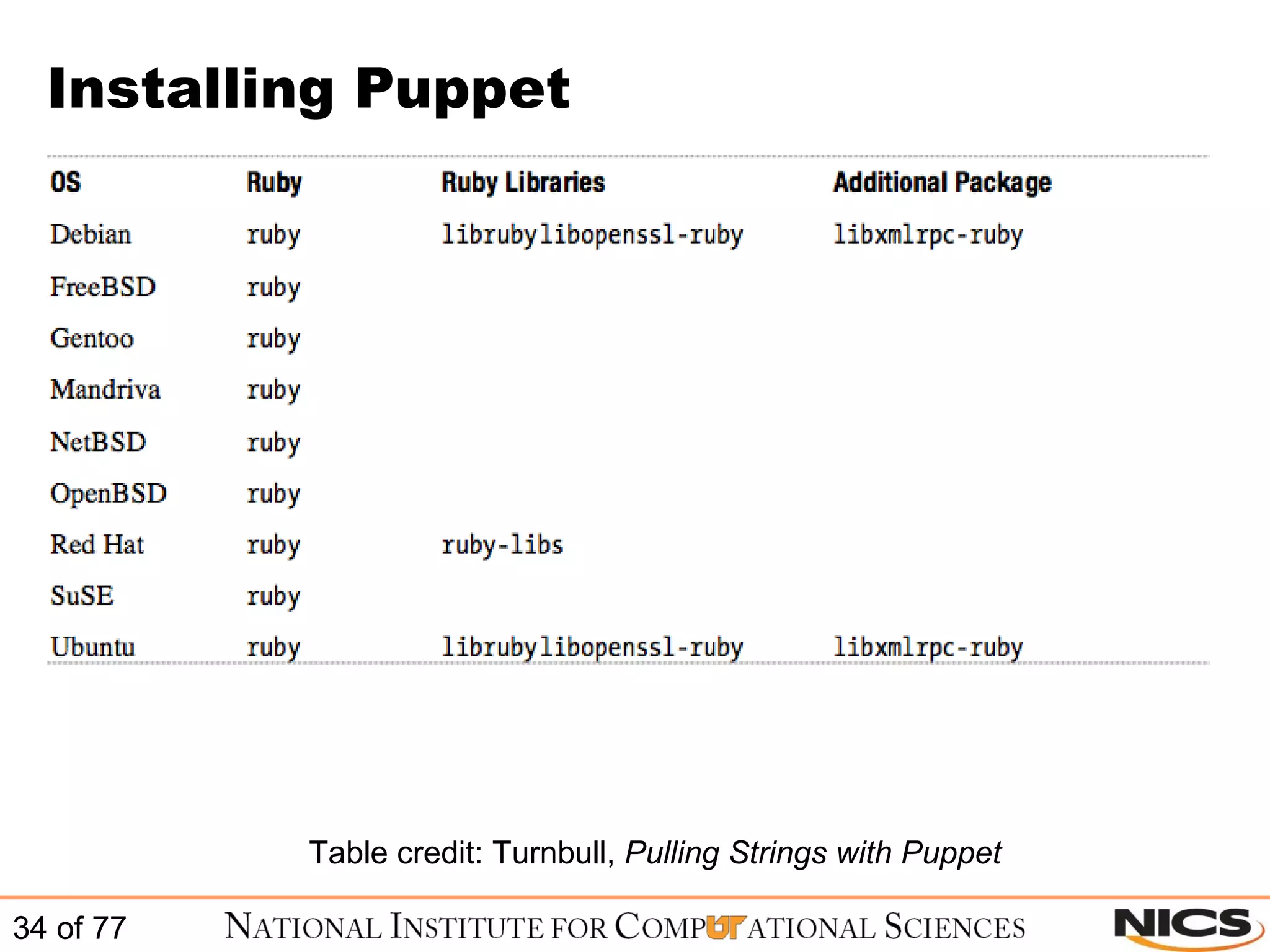 Installing Puppet

| OS | Ruby | Ruby Libraries | Additional Package |
|---|---|---|---|
| Debian | ruby | librubylibopenssl-ruby | libxmlrpc-ruby |
| FreeBSD | ruby | | |
| Gentoo | ruby | | |
| Mandriva | ruby | | |
| NetBSD | ruby | | |
| OpenBSD | ruby | | |
| Red Hat | ruby | ruby-libs | |
| SuSE | ruby | | |
| Ubuntu | ruby | librubylibopenssl-ruby | libxmlrpc-ruby |

Table credit: Turnbull, Pulling Strings with Puppet

34 of 77

NATIONAL INSTITUTE FOR COMPUTATIONAL SCIENCES

NICS